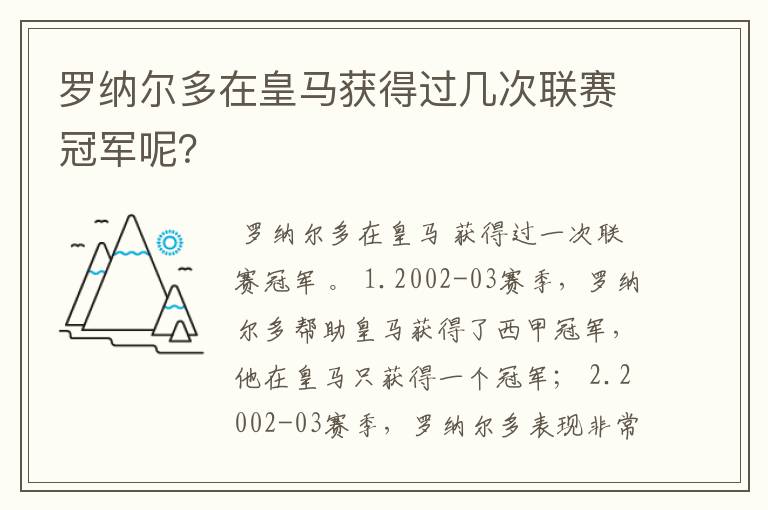 罗纳尔多在皇马获得过几次联赛冠军呢?

罗纳尔多在皇马 获得过一次联赛冠军 。 1.2002-03赛季，罗纳尔多帮助皇马获得了西甲冠军，他在皇马只获得一个冠军； 2.2002-03赛季，罗纳尔多表现非常